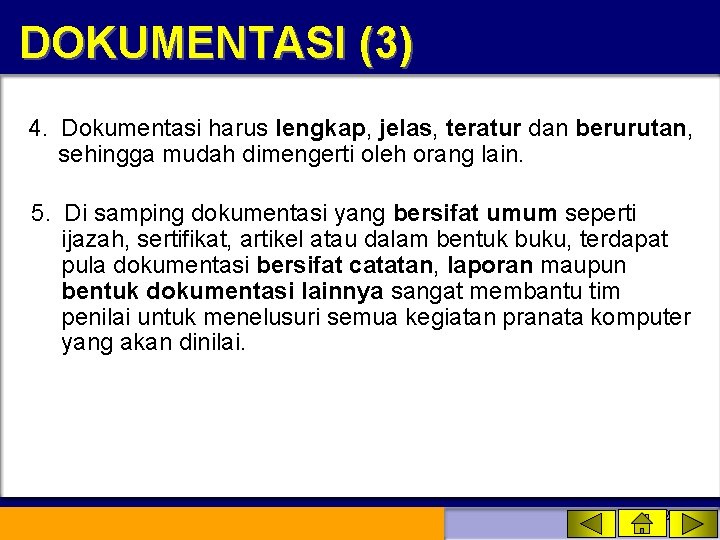 DOKUMENTASI (3)

4. Dokumentasi harus lengkap, jelas, teratur dan berurutan, sehingga mudah dimengerti oleh orang lain.

5. Di samping dokumentasi yang bersifat umum seperti ijazah, sertifikat, artikel atau dalam bentuk buku, terdapat pula dokumentasi bersifat catatan, laporan maupun bentuk dokumentasi lainnya sangat membantu tim penilai untuk menelusuri semua kegiatan pranata komputer yang akan dinilai.